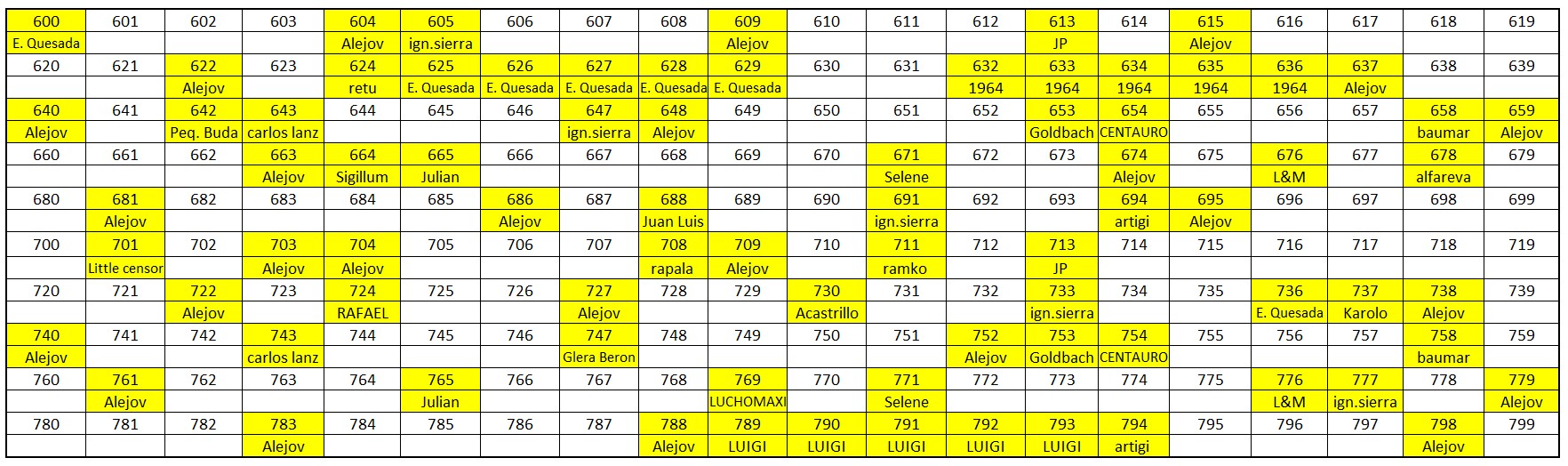 | 600 | 601 | 602 | 603 | 604 | 605 | 606 | 607 | 608 | 609 | 610 | 611 | 612 | 613 | 614 | 615 | 616 | 617 | 618 | 619 |
|---|---|---|---|---|---|---|---|---|---|---|---|---|---|---|---|---|---|---|---|
| E. Quesada | | | | Alejov | ign.sierra | | | | Alejov | | | | JP | | Alejov | | | | |
| 620 | 621 | 622 | 623 | 624 | 625 | 626 | 627 | 628 | 629 | 630 | 631 | 632 | 633 | 634 | 635 | 636 | 637 | 638 | 639 |
| | | Alejov | | retu | E. Quesada | E. Quesada | E. Quesada | E. Quesada | E. Quesada | | | 1964 | 1964 | 1964 | 1964 | 1964 | Alejov | | |
| 640 | 641 | 642 | 643 | 644 | 645 | 646 | 647 | 648 | 649 | 650 | 651 | 652 | 653 | 654 | 655 | 656 | 657 | 658 | 659 |
| Alejov | | Peq. Buda | carlos lanz | | | | ign.sierra | Alejov | | | | | Goldbach | CENTAURO | | | | baumar | Alejov |
| 660 | 661 | 662 | 663 | 664 | 665 | 666 | 667 | 668 | 669 | 670 | 671 | 672 | 673 | 674 | 675 | 676 | 677 | 678 | 679 |
| | | | Alejov | Sigillum | Julian | | | | | | Selene | | | Alejov | | L&M | | alfareva | |
| 680 | 681 | 682 | 683 | 684 | 685 | 686 | 687 | 688 | 689 | 690 | 691 | 692 | 693 | 694 | 695 | 696 | 697 | 698 | 699 |
| | Alejov | | | | | Alejov | | Juan Luis | | | ign.sierra | | | artigi | Alejov | | | | |
| 700 | 701 | 702 | 703 | 704 | 705 | 706 | 707 | 708 | 709 | 710 | 711 | 712 | 713 | 714 | 715 | 716 | 717 | 718 | 719 |
| | Little censor | | Alejov | Alejov | | | | rapala | Alejov | | ramko | | JP | | | | | | |
| 720 | 721 | 722 | 723 | 724 | 725 | 726 | 727 | 728 | 729 | 730 | 731 | 732 | 733 | 734 | 735 | 736 | 737 | 738 | 739 |
| | | Alejov | | RAFAEL | | | Alejov | | | Acastrillo | | | ign.sierra | | | E. Quesada | Karolo | Alejov | |
| 740 | 741 | 742 | 743 | 744 | 745 | 746 | 747 | 748 | 749 | 750 | 751 | 752 | 753 | 754 | 755 | 756 | 757 | 758 | 759 |
| Alejov | | | carlos lanz | | | | Glera Beron | | | | | Alejov | Goldbach | CENTAURO | | | | baumar | |
| 760 | 761 | 762 | 763 | 764 | 765 | 766 | 767 | 768 | 769 | 770 | 771 | 772 | 773 | 774 | 775 | 776 | 777 | 778 | 779 |
| | Alejov | | | | Julian | | | | LUCHOMAXI | | Selene | | | | | L&M | ign.sierra | | Alejov |
| 780 | 781 | 782 | 783 | 784 | 785 | 786 | 787 | 788 | 789 | 790 | 791 | 792 | 793 | 794 | 795 | 796 | 797 | 798 | 799 |
| | | | Alejov | | | | | Alejov | LUIGI | LUIGI | LUIGI | LUIGI | LUIGI | artigi | | | | Alejov | |